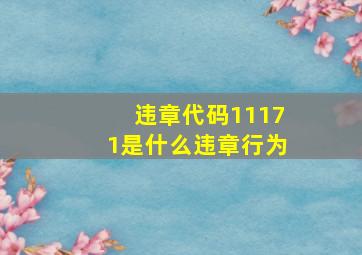 违章代码11171是什么违章行为